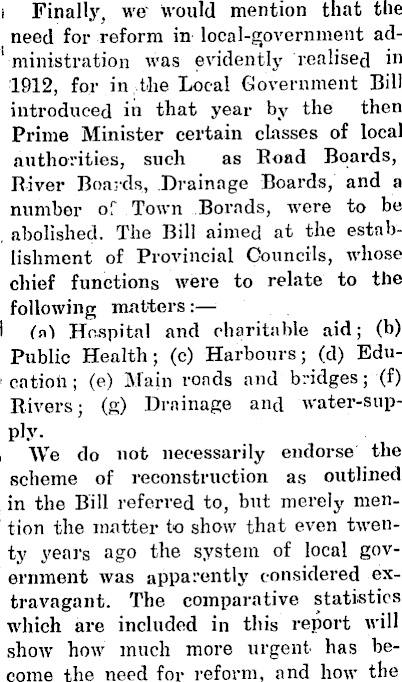 Finally, we would mention that the need for reform in local-government administration was evidently realised in 1912, for in the Local Government Bill introduced in that year by the then Prime Minister certain classes of local authorities, such as Road Boards, River Boards, Drainage Boards, and a number of Town Borads, were to be abolished. The Bill aimed at the establishment of Provincial Councils, whose chief functions were to relate to the following matters:—

(a) Hospital and charitable aid; (b) Public Health; (c) Harbours; (d) Education; (e) Main roads and bridges; (f) Rivers; (g) Drainage and water-supply.

We do not necessarily endorse the scheme of reconstruction as outlined in the Bill referred to, but merely mention the matter to show that even twenty years ago the system of local government was apparently considered extravagant. The comparative statistics which are included in this report will show how much more urgent has become the need for reform, and how the